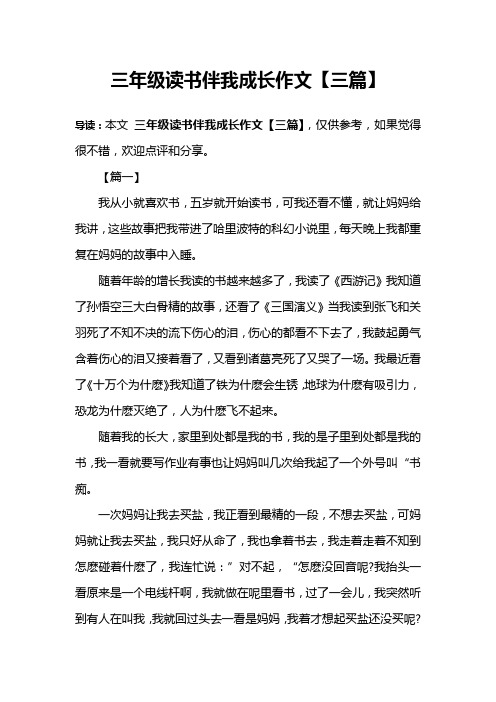 三年级读书伴我成长作文【三篇】

导读：本文 三年级读书伴我成长作文【三篇】，仅供参考，如果觉得很不错，欢迎点评和分享。

【篇一】

我从小就喜欢书，五岁就开始读书，可我还看不懂，就让妈妈给我讲，这些故事把我带进了哈里波特的科幻小说里，每天晚上我都重复在妈妈的故事中入睡。

随着年龄的增长我读的书越来越多了，我读了《西游记》我知道了孙悟空三大白骨精的故事，还看了《三国演义》当我读到张飞和关羽死了不知不决的流下伤心的泪，伤心的都看不下去了，我鼓起勇气含着伤心的泪又接着看了，又看到诸葛亮死了又哭了一场。我最近看了《十万个为什麽》我知道了铁为什麽会生锈，地球为什麽有吸引力，恐龙为什麽灭绝了，人为什麽飞不起来。

随着我的长大，家里到处都是我的书，我的是子里到处都是我的书，我一看就要写作业有事也让妈妈叫几次给我起了一个外号叫“书痴。

一次妈妈让我去买盐，我正看到最精的一段，不想去买盐，可妈妈就让我去买盐，我只好从命了，我也拿着书去，我走着走着不知到怎麽碰着什麽了，我连忙说：”对不起，“怎麽没回音呢?我抬头一看原来是一个电线杆啊，我就做在呢里看书，过了一会儿，我突然听到有人在叫我，我就回过头去一看是妈妈，我着才想起买盐还没买呢?